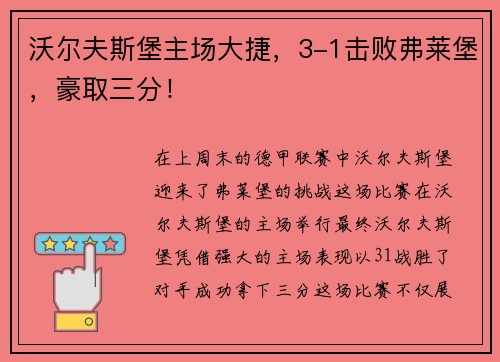 沃尔夫斯堡主场大捷，3-1击败弗莱堡，豪取三分！

在上周末的德甲联赛中沃尔夫斯堡迎来了弗莱堡的挑战这场比赛在沃尔夫斯堡的主场举行最终沃尔夫斯堡凭借强大的主场表现以31战胜了对手成功拿下三分这场比赛不仅展